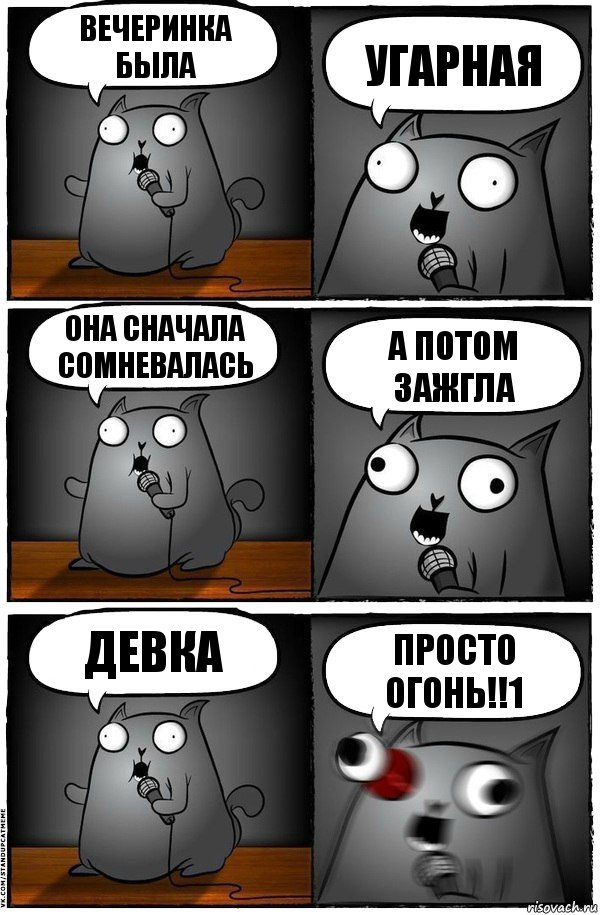 ВЕЧЕРИНКА БЫЛА

УГАРНАЯ

ОНА СНАЧАЛА СОМНЕВАЛАСЬ

А ПОТОМ ЗАЖГЛА

ДЕВКА

ПРОСТО ОГОНЬ!!1

VK.COM/STANDUPCATMEME

risovach.ru